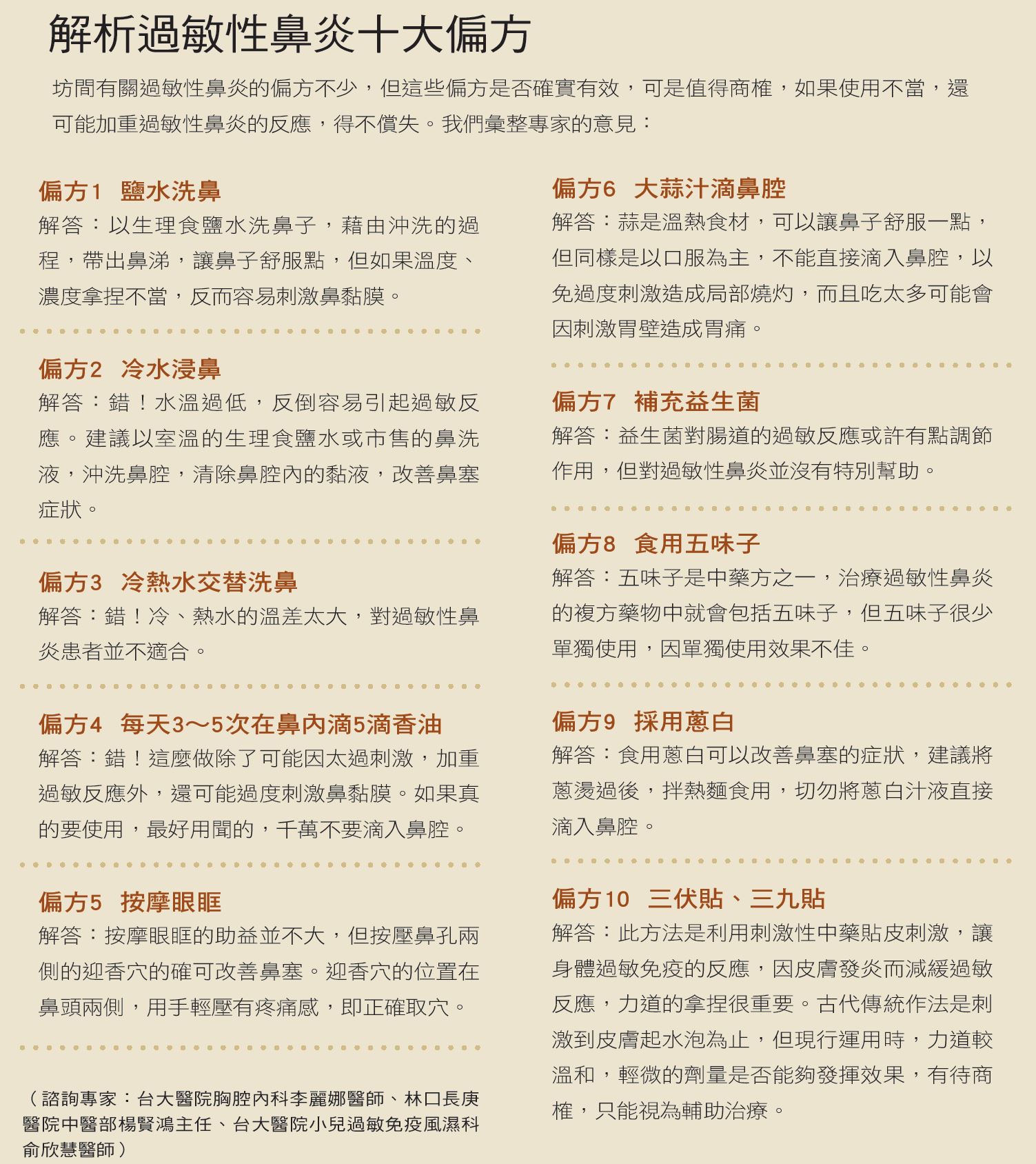 解析過敏性鼻炎十大偏方

坊間有關過敏性鼻炎的偏方不少，但這些偏方是否確實有效，可是值得商榷，如果使用不當，還可能加重過敏性鼻炎的反應，得不償失。我們彙整專家的意見：

偏方1　鹽水洗鼻
解答：以生理食鹽水洗鼻子，藉由沖洗的過程，帶出鼻涕，讓鼻子舒服點，但如果溫度、濃度拿捏不當，反而容易刺激鼻黏膜。

偏方2　冷水浸鼻
解答：錯！水溫過低，反倒容易引起過敏反應。建議以室溫的生理食鹽水或市售的鼻洗液，沖洗鼻腔，清除鼻腔內的黏液，改善鼻塞症狀。

偏方3　冷熱水交替洗鼻
解答：錯！冷、熱水的溫差太大，對過敏性鼻炎患者並不適合。

偏方4　每天3～5次在鼻內滴5滴香油
解答：錯！這麼做除了可能因太過刺激，加重過敏反應外，還可能過度刺激鼻黏膜。如果真的要使用，最好用聞的，千萬不要滴入鼻腔。

偏方5　按摩眼眶
解答：按摩眼眶的助益並不大，但按壓鼻孔兩側的迎香穴的確可改善鼻塞。迎香穴的位置在鼻頭兩側，用手輕壓有疼痛感，即正確取穴。

（諮詢專家：台大醫院胸腔內科李麗娜醫師、林口長庚醫院中醫部楊賢鴻主任、台大醫院小兒過敏免疫風濕科俞欣慧醫師）

偏方6　大蒜汁滴鼻腔
解答：蒜是溫熱食材，可以讓鼻子舒服一點，但同樣是以口服為主，不能直接滴入鼻腔，以免過度刺激造成局部燒灼，而且吃太多可能會因刺激胃壁造成胃痛。

偏方7　補充益生菌
解答：益生菌對腸道的過敏反應或許有點調節作用，但對過敏性鼻炎並沒有特別幫助。

偏方8　食用五味子
解答：五味子是中藥方之一，治療過敏性鼻炎的複方藥物中就會包括五味子，但五味子很少單獨使用，因單獨使用效果不佳。

偏方9　採用蔥白
解答：食用蔥白可以改善鼻塞的症狀，建議將蔥燙過後，拌熱麵食用，切勿將蔥白汁液直接滴入鼻腔。

偏方10　三伏貼、三九貼
解答：此方法是利用刺激性中藥貼皮刺激，讓身體過敏免疫的反應，因皮膚發炎而減緩過敏反應，力道的拿捏很重要。古代傳統作法是刺激到皮膚起水泡為止，但現行運用時，力道較溫和，輕微的劑量是否能夠發揮效果，有待商榷，只能視為輔助治療。